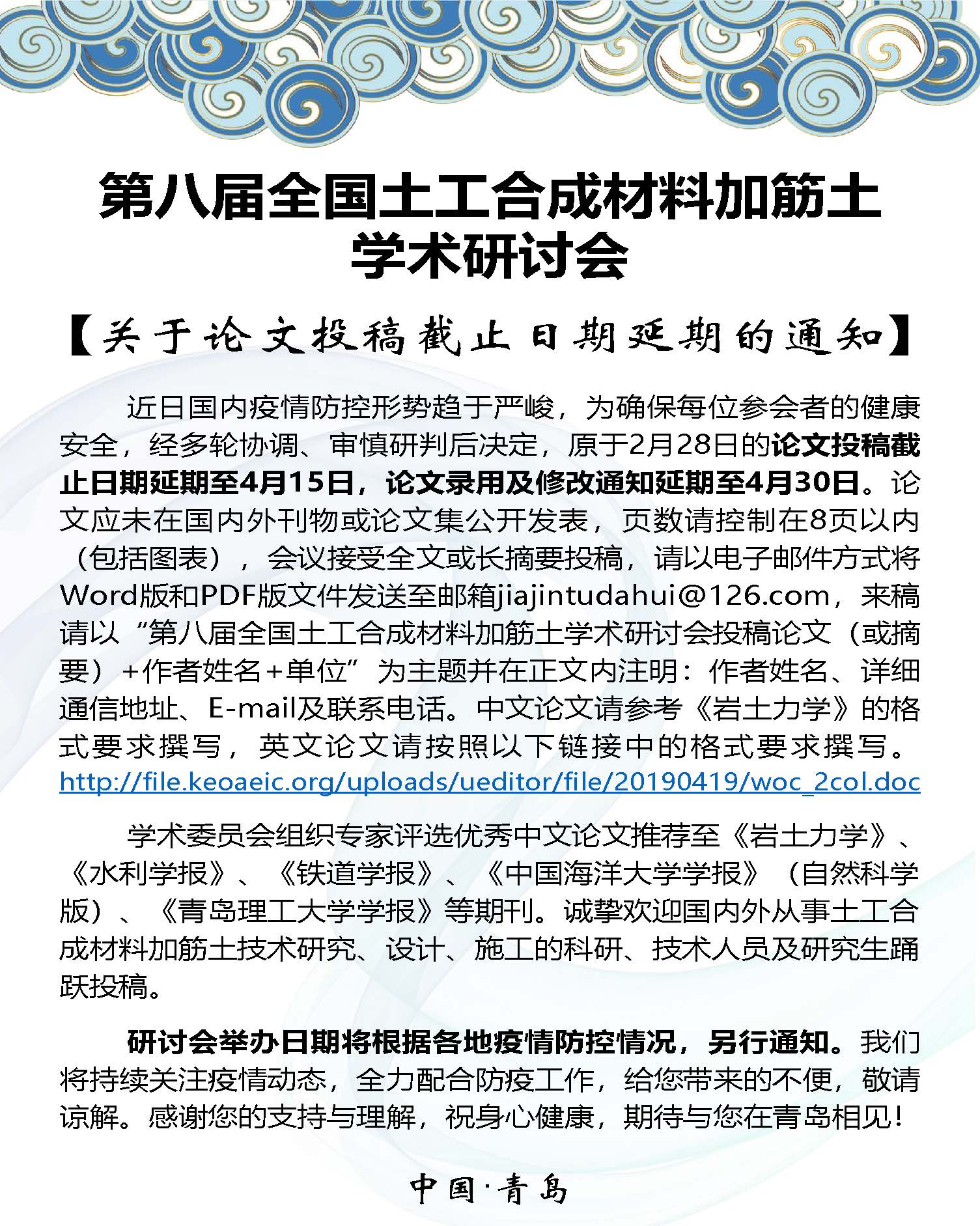 第八届全国土工合成材料加筋土学术研讨会

【关于论文投稿截止日期延期的通知】

近日国内疫情防控形势趋于严峻，为确保每位参会者的健康安全，经多轮协调、审慎研判后决定，原于2月28日的论文投稿截止日期延期至4月15日，论文录用及修改通知延期至4月30日。论文应未在国内外刊物或论文集公开发表，页数请控制在8页以内（包括图表），会议接受全文或长摘要投稿，请以电子邮件方式将Word版和PDF版文件发送至邮箱jiajintudahui@126.com，来稿请以“第八届全国土工合成材料加筋土学术研讨会投稿论文（或摘要）+作者姓名+单位”为主题并在正文内注明：作者姓名、详细通信地址、E-mail及联系电话。中文论文请参考《岩土力学》的格式要求撰写，英文论文请按照以下链接中的格式要求撰写。http://file.keoaeic.org/uploads/ueditor/file/20190419/woc_2col.doc

学术委员会组织专家评选优秀中文论文推荐至《岩土力学》、《水利学报》、《铁道学报》、《中国海洋大学学报》（自然科学版）、《青岛理工大学学报》等期刊。诚挚欢迎国内外从事土工合成材料加筋土技术研究、设计、施工的科研、技术人员及研究生踊跃投稿。

研讨会举办日期将根据各地疫情防控情况，另行通知。我们将持续关注疫情动态，全力配合防疫工作，给您带来的不便，敬请谅解。感谢您的支持与理解，祝身心健康，期待与您在青岛相见！

中国·青岛